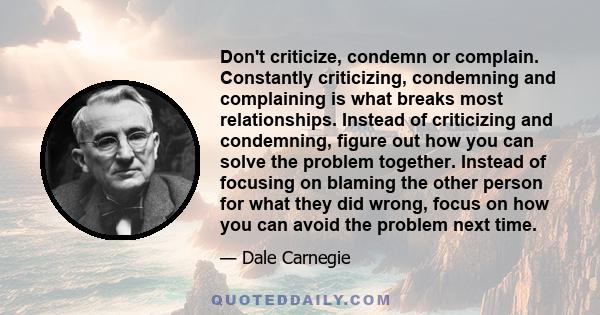 Don't criticize, condemn or complain. Constantly criticizing, condemning and complaining is what breaks most relationships. Instead of criticizing and condemning, figure out how you can solve the problem together. Instead of focusing on blaming the other person for what they did wrong, focus on how you can avoid the problem next time.

— Dale Carnegie

QUOTEDDAILY.COM